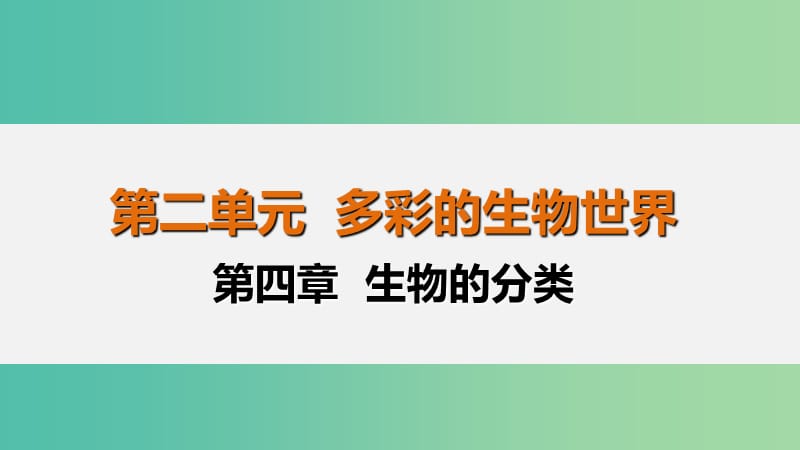 第二单元　多彩的生物世界

第四章　生物的分类